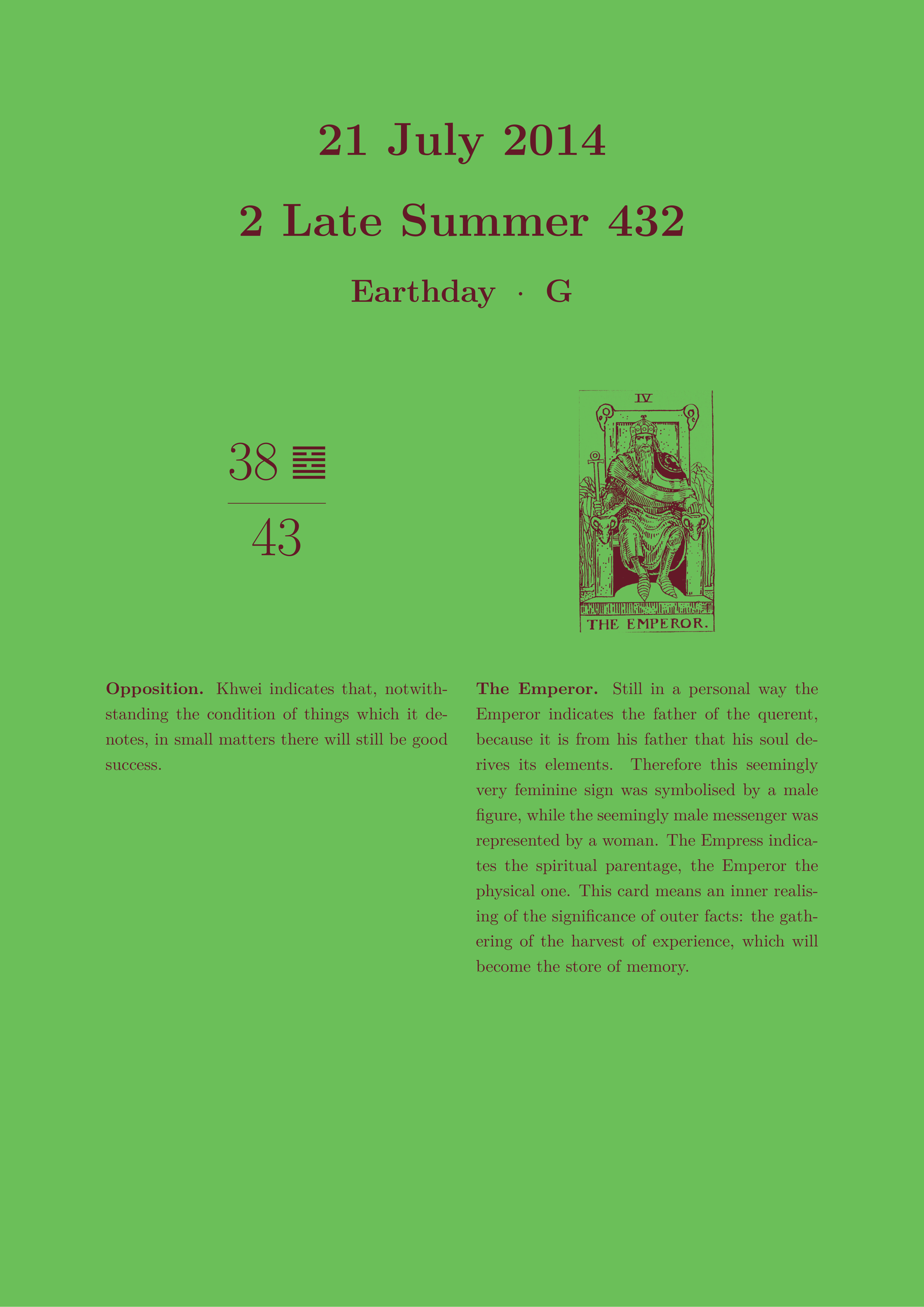 21 July 2014

2 Late Summer 432

Earthday · G

38 ䷥

43

IV

THE EMPEROR.

**Opposition.** Khwei indicates that, notwithstanding the condition of things which it denotes, in small matters there will still be good success.

**The Emperor.** Still in a personal way the Emperor indicates the father of the querent, because it is from his father that his soul derives its elements. Therefore this seemingly very feminine sign was symbolised by a male figure, while the seemingly male messenger was represented by a woman. The Empress indicates the spiritual parentage, the Emperor the physical one. This card means an inner realising of the significance of outer facts: the gathering of the harvest of experience, which will become the store of memory.